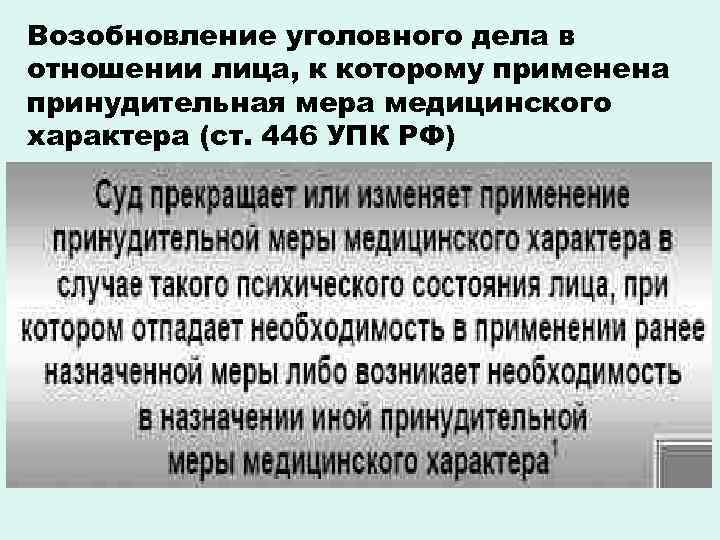 Возобновление уголовного дела в отношении лица, к которому применена принудительная мера медицинского характера (ст. 446 УПК РФ)

Суд прекращает или изменяет применение принудительной меры медицинского характера в случае такого психического состояния лица, при котором отпадает необходимость в применении ранее назначенной меры либо возникает необходимость в назначении иной принудительной меры медицинского характера$^1$